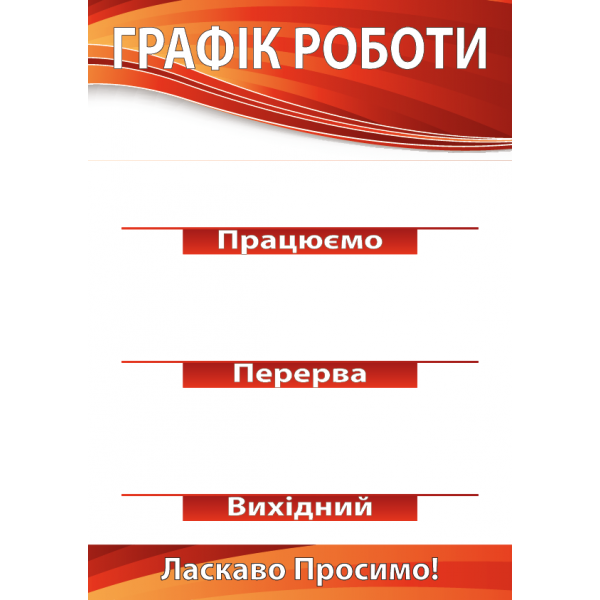 ГРАФІК РОБОТИ

Працюємо

Перерва

Вихідний

Ласкаво Просимо!